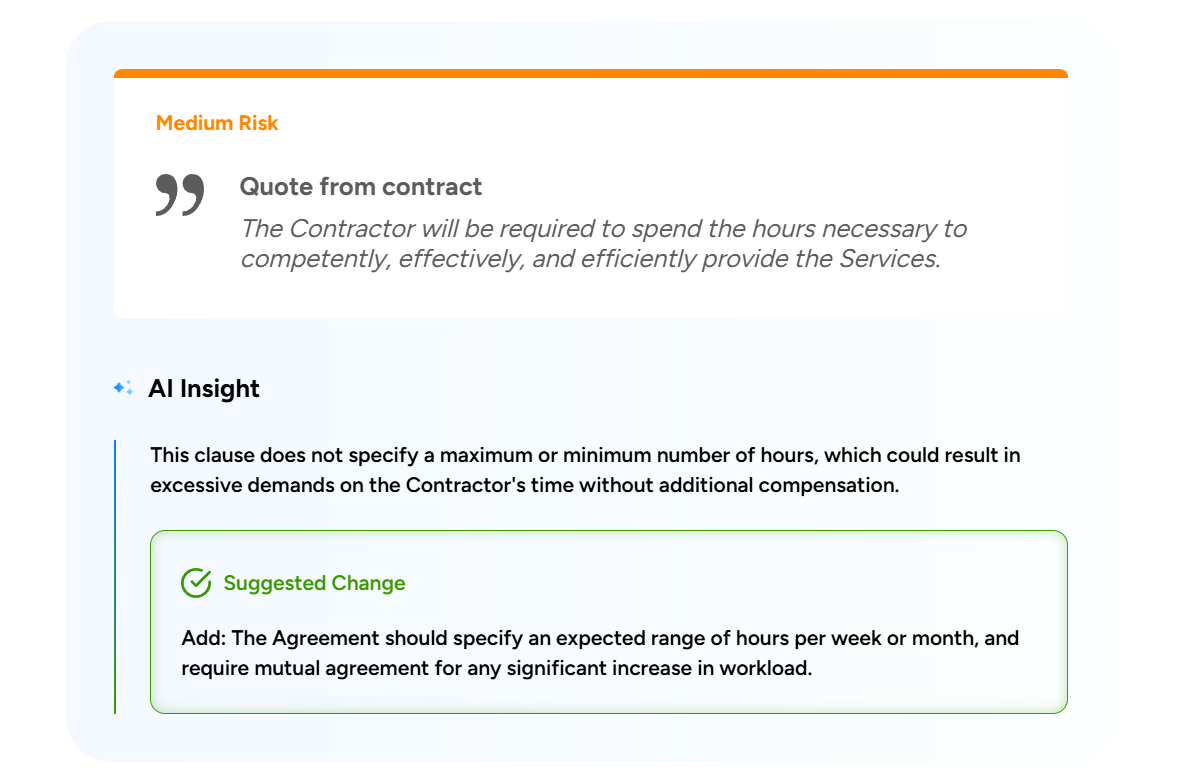 Medium Risk

Quote from contract

The Contractor will be required to spend the hours necessary to competently, effectively, and efficiently provide the Services.

AI Insight

This clause does not specify a maximum or minimum number of hours, which could result in excessive demands on the Contractor's time without additional compensation.

Suggested Change

Add: The Agreement should specify an expected range of hours per week or month, and require mutual agreement for any significant increase in workload.